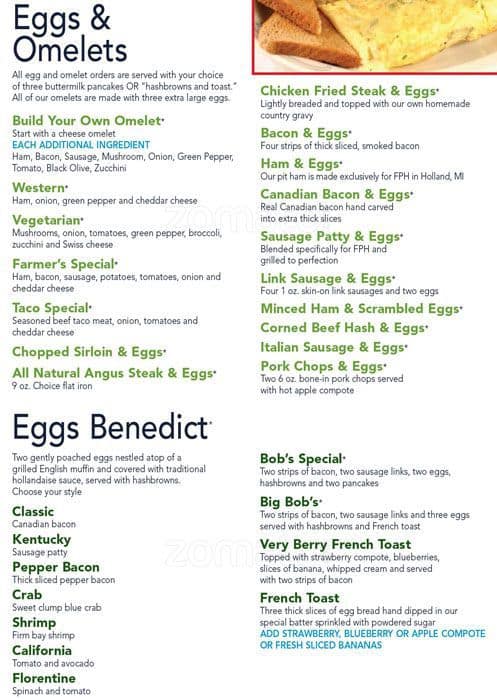 Eggs & Omelets

All egg and omelet orders are served with your choice of three buttermilk pancakes OR "hashbrowns and toast." All of our omelets are made with three extra large eggs.

Build Your Own Omelet•
Start with a cheese omelet
EACH ADDITIONAL INGREDIENT
Ham, Bacon, Sausage, Mushroom, Onion, Green Pepper, Tomato, Black Olive, Zucchini

Western•
Ham, onion, green pepper and cheddar cheese

Vegetarian•
Mushrooms, onion, tomatoes, green pepper, broccoli, zucchini and Swiss cheese

Farmer's Special•
Ham, bacon, sausage, potatoes, tomatoes, onion and cheddar cheese

Taco Special•
Seasoned beef taco meat, onion, tomatoes and cheddar cheese

Chopped Sirloin & Eggs•

All Natural Angus Steak & Eggs•
9 oz. Choice flat iron

Chicken Fried Steak & Eggs•
Lightly breaded and topped with our own homemade country gravy

Bacon & Eggs•
Four strips of thick sliced, smoked bacon

Ham & Eggs•
Our pit ham is made exclusively for FPH in Holland, MI

Canadian Bacon & Eggs•
Real Canadian bacon hand carved into extra thick slices

Sausage Patty & Eggs•
Blended specifically for FPH and grilled to perfection

Link Sausage & Eggs•
Four 1 oz. skin-on link sausages and two eggs

Minced Ham & Scrambled Eggs•

Corned Beef Hash & Eggs•

Italian Sausage & Eggs•

Pork Chops & Eggs•
Two 6 oz. bone-in pork chops served with hot apple compote

Eggs Benedict•

Two gently poached eggs nestled atop of a grilled English muffin and covered with traditional hollandaise sauce, served with hashbrowns. Choose your style

Classic
Canadian bacon

Kentucky
Sausage patty

Pepper Bacon
Thick sliced pepper bacon

Crab
Sweet clump blue crab

Shrimp
Firm bay shrimp

California
Tomato and avocado

Florentine
Spinach and tomato

Bob's Special•
Two strips of bacon, two sausage links, two eggs, hashbrowns and two pancakes

Big Bob's•
Two strips of bacon, two sausage links and three eggs served with hashbrowns and French toast

Very Berry French Toast
Topped with strawberry compote, blueberries, slices of banana, whipped cream and served with two strips of bacon

French Toast
Three thick slices of egg bread hand dipped in our special batter sprinkled with powdered sugar
ADD STRAWBERRY, BLUEBERRY OR APPLE COMPOTE OR FRESH SLICED BANANAS